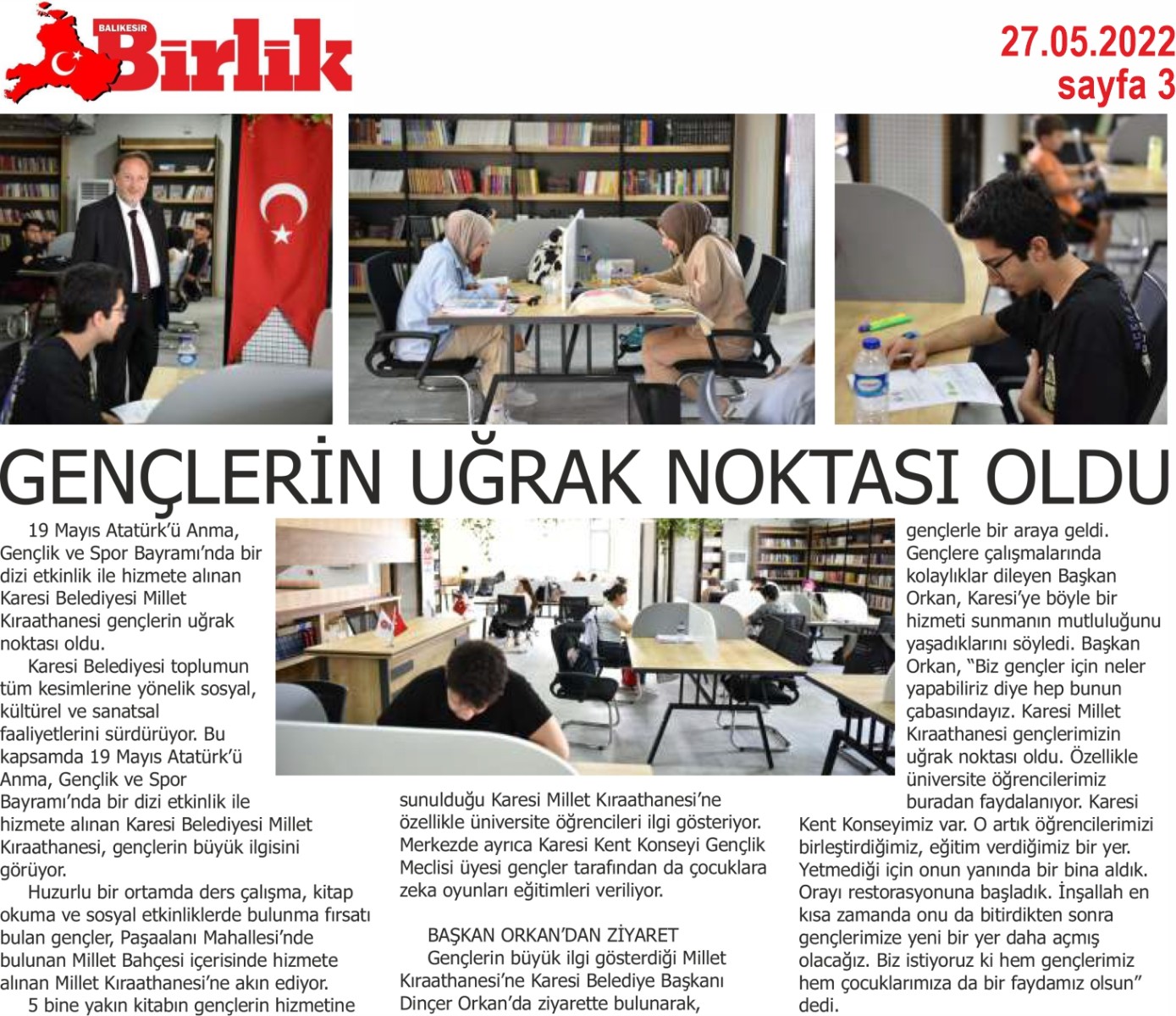 BALIKESİR Birlik

27.05.2022
sayfa 3

GENÇLERİN UĞRAK NOKTASI OLDU

19 Mayıs Atatürk'ü Anma, Gençlik ve Spor Bayramı'nda bir dizi etkinlik ile hizmete alınan Karesi Belediyesi Millet Kıraathanesi gençlerin uğrak noktası oldu.

Karesi Belediyesi toplumun tüm kesimlerine yönelik sosyal, kültürel ve sanatsal faaliyetlerini sürdürüyor. Bu kapsamda 19 Mayıs Atatürk'ü Anma, Gençlik ve Spor Bayramı'nda bir dizi etkinlik ile hizmete alınan Karesi Belediyesi Millet Kıraathanesi, gençlerin büyük ilgisini görüyor.

Huzurlu bir ortamda ders çalışma, kitap okuma ve sosyal etkinliklerde bulunma fırsatı bulan gençler, Paşaalanı Mahallesi'nde bulunan Millet Bahçesi içerisinde hizmete alınan Millet Kıraathanesi'ne akın ediyor.

5 bine yakın kitabın gençlerin hizmetine sunulduğu Karesi Millet Kıraathanesi'ne özellikle üniversite öğrencileri ilgi gösteriyor. Merkezde ayrıca Karesi Kent Konseyi Gençlik Meclisi üyesi gençler tarafından da çocuklara zeka oyunları eğitimleri veriliyor.

BAŞKAN ORKAN'DAN ZİYARET
Gençlerin büyük ilgi gösterdiği Millet Kıraathanesi'ne Karesi Belediye Başkanı Dinçer Orkan'da ziyarette bulunarak, gençlerle bir araya geldi. Gençlere çalışmalarında kolaylıklar dileyen Başkan Orkan, Karesi'ye böyle bir hizmeti sunmanın mutluluğunu yaşadıklarını söyledi. Başkan Orkan, "Biz gençler için neler yapabiliriz diye hep bunun çabasındayız. Karesi Millet Kıraathanesi gençlerimizin uğrak noktası oldu. Özellikle üniversite öğrencilerimiz buradan faydalanıyor. Karesi Kent Konseyimiz var. O artık öğrencilerimizi birleştirdiğimiz, eğitim verdiğimiz bir yer. Yetmediği için onun yanında bir bina aldık. Orayı restorasyonuna başladık. İnşallah en kısa zamanda onu da bitirdikten sonra gençlerimize yeni bir yer daha açmış olacağız. Biz istiyoruz ki hem gençlerimiz hem çocuklarımıza da bir faydamız olsun" dedi.